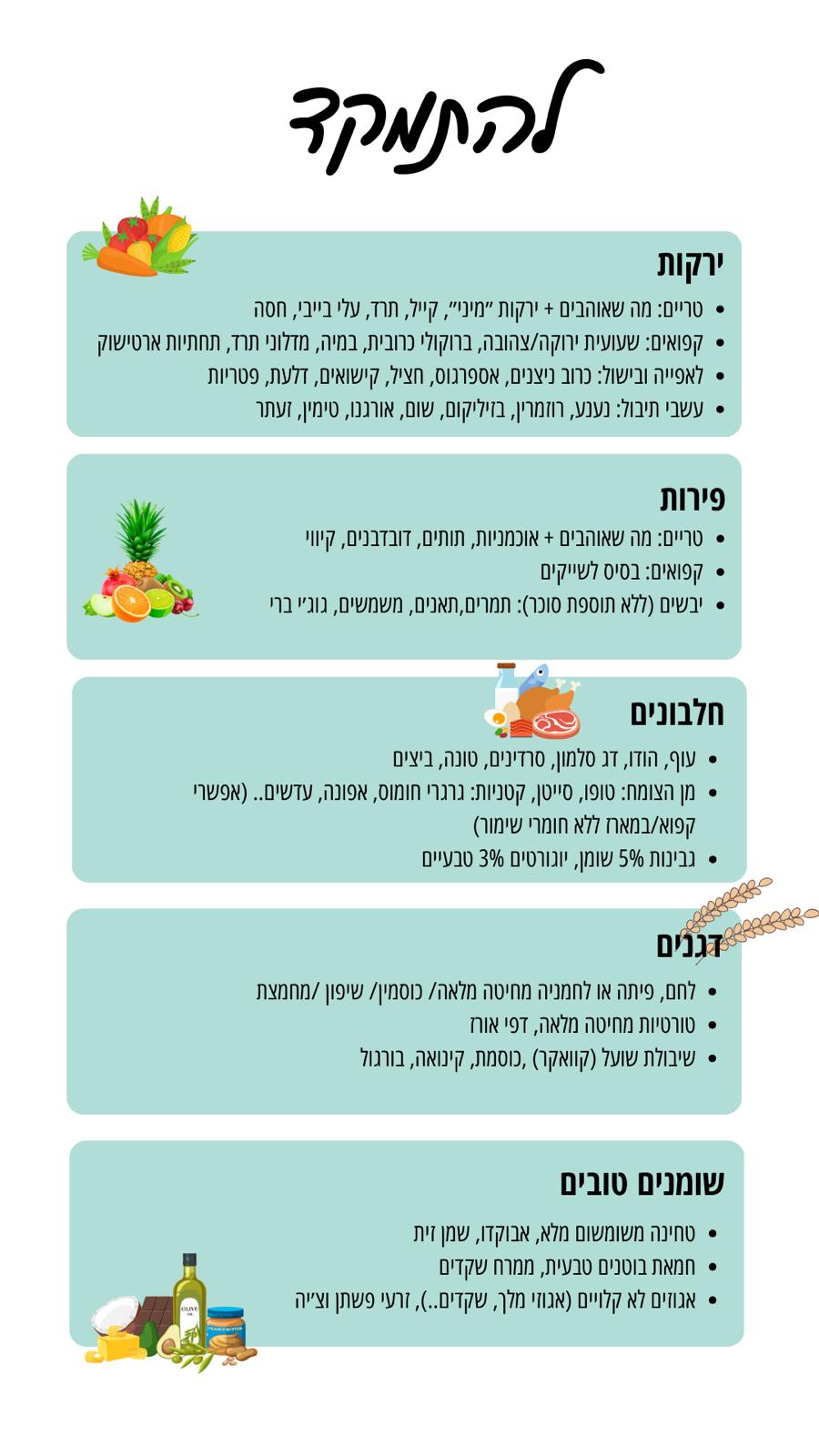 להתמקד

ירקות

• טריים: מה שאוהבים + ירקות "מיני", קייל, תרד, עלי בייבי, חסה
• קפואים: שעועית ירוקה/צהובה, ברוקולי כרובית, במיה, מדלוני תרד, תחתיות ארטישוק
• לאפייה ובישול: כרוב ניצנים, אספרגוס, חציל, קישואים, דלעת, פטריות
• עשבי תיבול: נענע, רוזמרין, בזיליקום, שום, אורגנו, טימין, זעתר

פירות

• טריים: מה שאוהבים + אוכמניות, תותים, דובדבנים, קיווי
• קפואים: בסיס לשייקים
• יבשים (ללא תוספת סוכר): תמרים,תאנים, משמשים, גוג'י ברי

חלבונים

• עוף, הודו, דג סלמון, סרדינים, טונה, ביצים
• מן הצומח: טופו, סייטן, קטניות: גרגרי חומוס, אפונה, עדשים.. (אפשרי קפוא/במארז ללא חומרי שימור)
• גבינות 5% שומן, יוגורטים 3% טבעיים

דגנים

• לחם, פיתה או לחמניה מחיטה מלאה/ כוסמין/ שיפון /מחמצת
• טורטיות מחיטה מלאה, דפי אורז
• שיבולת שועל (קוואקר) ,כוסמת, קינואה, בורגול

שומנים טובים

• טחינה משומשום מלא, אבוקדו, שמן זית
• חמאת בוטנים טבעית, ממרח שקדים
• אגוזים לא קלויים (אגוזי מלך, שקדים..), זרעי פשתן וצ'יה